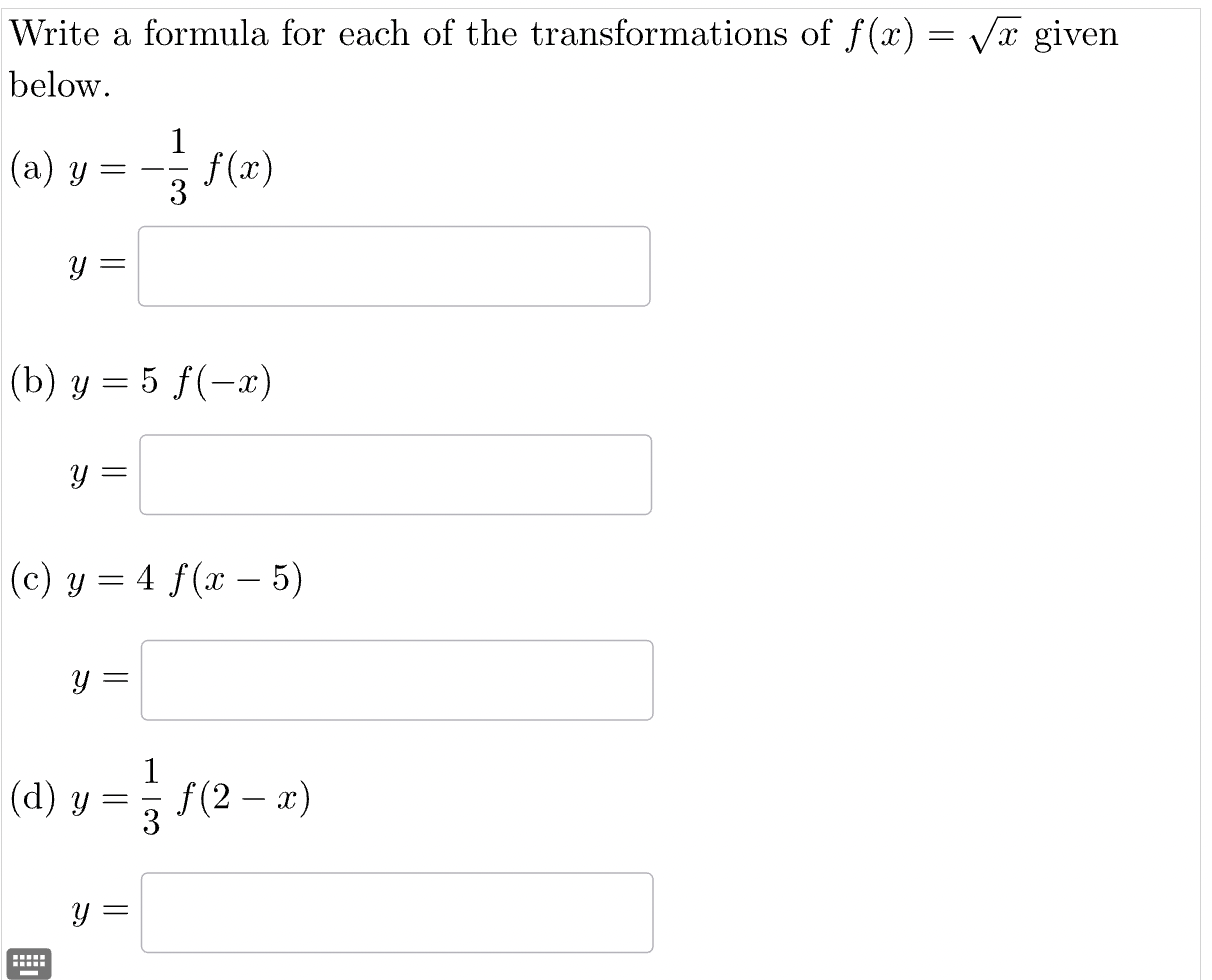 Write a formula for each of the transformations of $f(x) = \sqrt{x}$ given below.

(a) $y = -\frac{1}{3} f(x)$

$y =$

(b) $y = 5 f(-x)$

$y =$

(c) $y = 4 f(x - 5)$

$y =$

(d) $y = \frac{1}{3} f(2 - x)$

$y =$